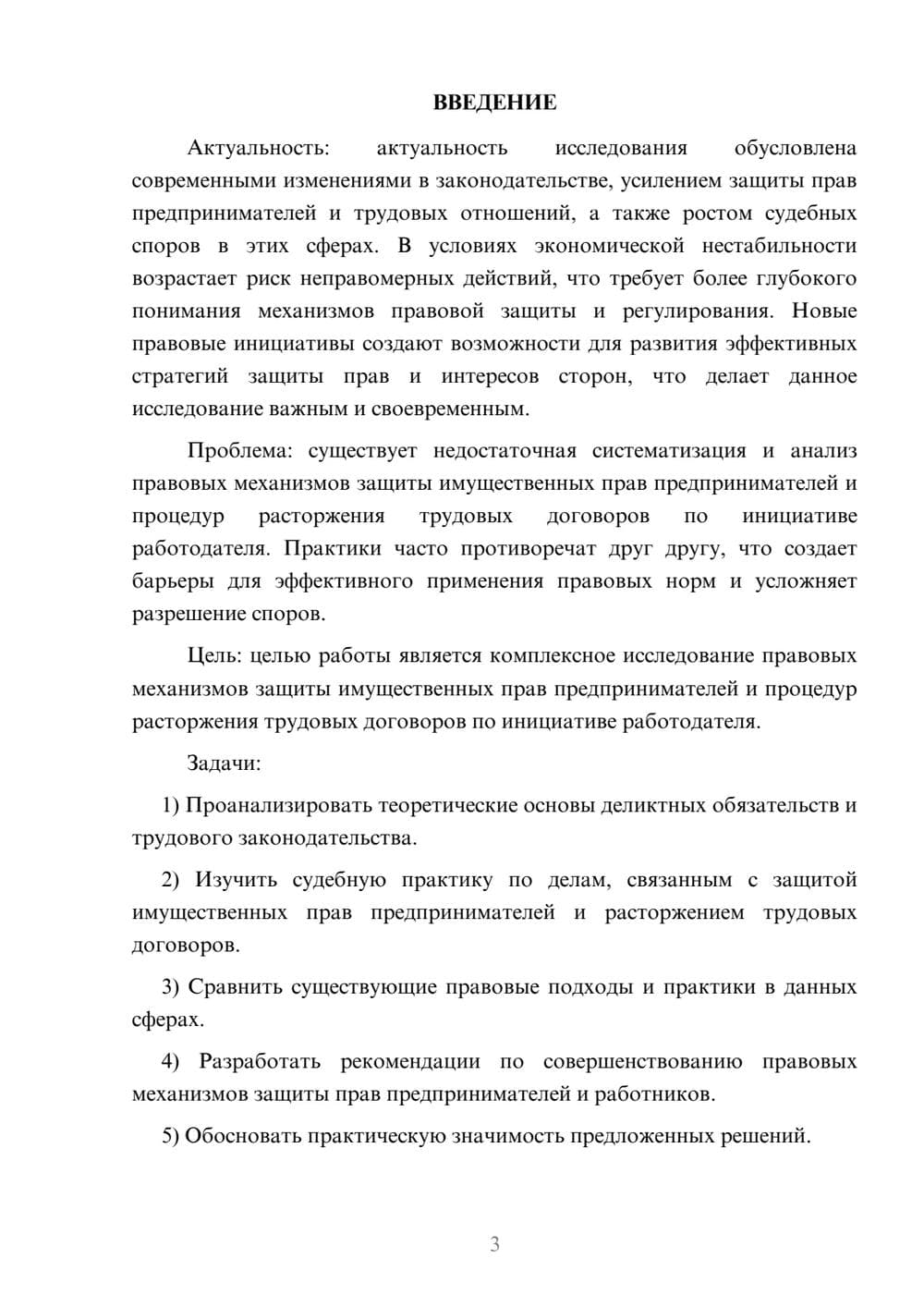 ВВЕДЕНИЕ

Актуальность: актуальность исследования обусловлена современными изменениями в законодательстве, усилением защиты прав предпринимателей и трудовых отношений, а также ростом судебных споров в этих сферах. В условиях экономической нестабильности возрастает риск неправомерных действий, что требует более глубокого понимания механизмов правовой защиты и регулирования. Новые правовые инициативы создают возможности для развития эффективных стратегий защиты прав и интересов сторон, что делает данное исследование важным и своевременным.

Проблема: существует недостаточная систематизация и анализ правовых механизмов защиты имущественных прав предпринимателей и процедур расторжения трудовых договоров по инициативе работодателя. Практики часто противоречат друг другу, что создает барьеры для эффективного применения правовых норм и усложняет разрешение споров.

Цель: целью работы является комплексное исследование правовых механизмов защиты имущественных прав предпринимателей и процедур расторжения трудовых договоров по инициативе работодателя.

Задачи:

1) Проанализировать теоретические основы деликтных обязательств и трудового законодательства.

2) Изучить судебную практику по делам, связанным с защитой имущественных прав предпринимателей и расторжением трудовых договоров.

3) Сравнить существующие правовые подходы и практики в данных сферах.

4) Разработать рекомендации по совершенствованию правовых механизмов защиты прав предпринимателей и работников.

5) Обосновать практическую значимость предложенных решений.

3